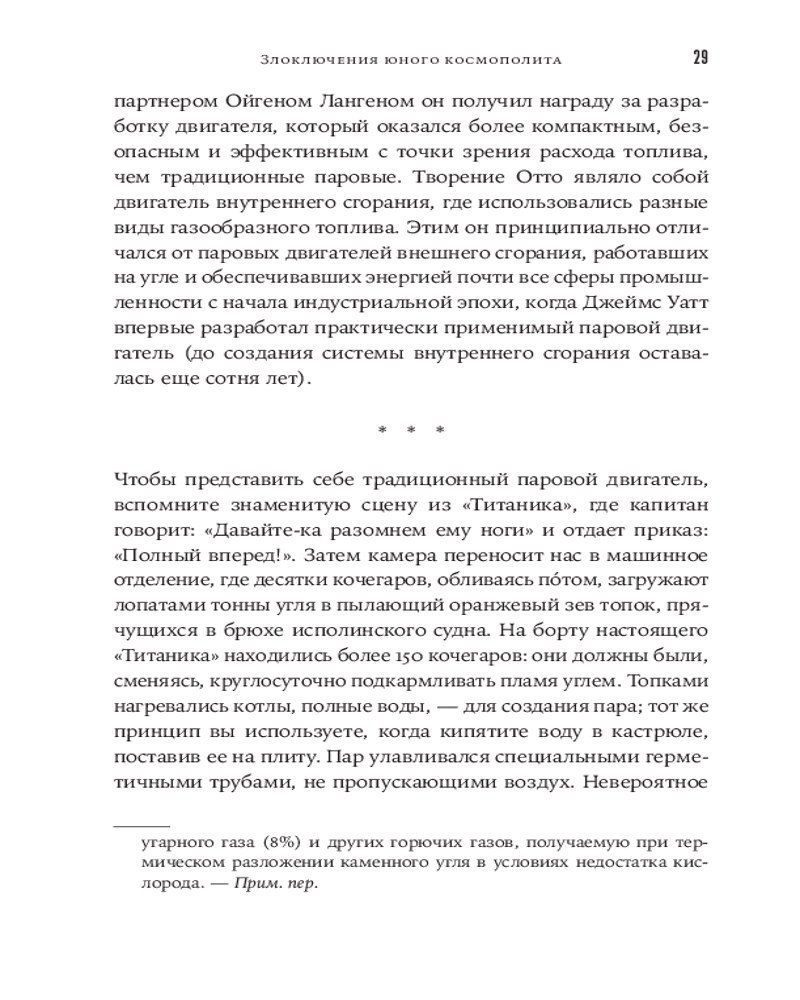 Злоключения юного космополита 29

партнером Ойгеном Лангеном он получил награду за разработку двигателя, который оказался более компактным, безопасным и эффективным с точки зрения расхода топлива, чем традиционные паровые. Творение Отто являло собой двигатель внутреннего сгорания, где использовались разные виды газообразного топлива. Этим он принципиально отличался от паровых двигателей внешнего сгорания, работавших на угле и обеспечивавших энергией почти все сферы промышленности с начала индустриальной эпохи, когда Джеймс Уатт впервые разработал практически применимый паровой двигатель (до создания системы внутреннего сгорания оставалась еще сотня лет).

* * *

Чтобы представить себе традиционный паровой двигатель, вспомните знаменитую сцену из «Титаника», где капитан говорит: «Давайте-ка разомнем ему ноги» и отдает приказ: «Полный вперед!». Затем камера переносит нас в машинное отделение, где десятки кочегаров, обливаясь пóтом, загружают лопатами тонны угля в пылающий оранжевый зев топок, прячущихся в брюхе исполинского судна. На борту настоящего «Титаника» находились более 150 кочегаров: они должны были, сменяясь, круглосуточно подкармливать пламя углем. Топками нагревались котлы, полные воды, — для создания пара; тот же принцип вы используете, когда кипятите воду в кастрюле, поставив ее на плиту. Пар улавливался специальными герметичными трубами, не пропускающими воздух. Невероятное

угарного газа (8%) и других горючих газов, получаемую при термическом разложении каменного угля в условиях недостатка кислорода. — Прим. пер.